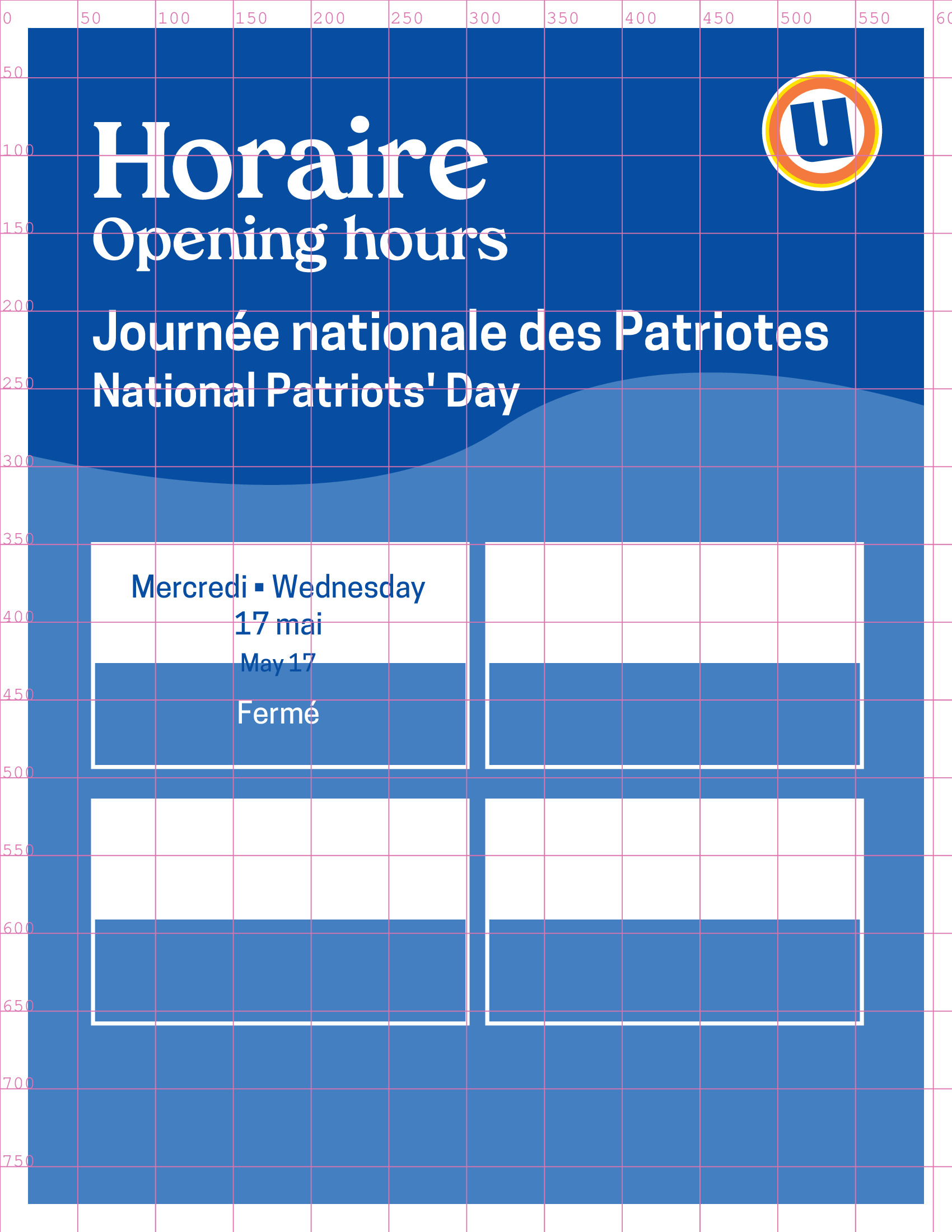 0 50 100 150 200 250 300 350 400 450 500 550 60

50
100
150
200
250
300
350
400
450
500
550
600
650
700
750

U

Horaire
Opening hours

Journée nationale des Patriotes
National Patriots' Day

Mercredi ▪ Wednesday
17 mai
May 17
Fermé